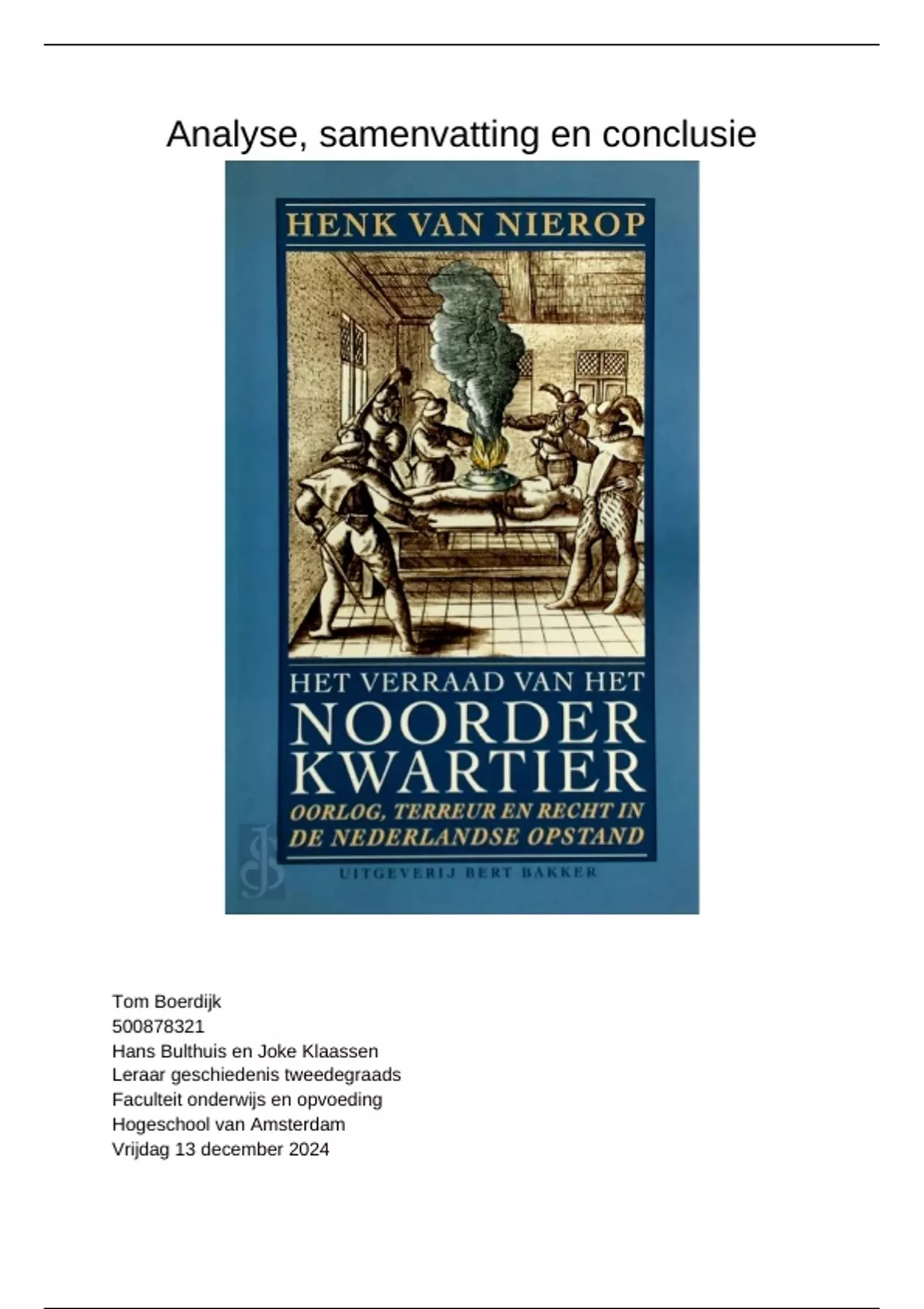 Analyse, samenvatting en conclusie

HENK VAN NIEROP

HET VERRAAD VAN HET
NOORDER
KWARTIER
OORLOG, TERREUR EN RECHT IN
DE NEDERLANDSE OPSTAND

UITGEVERIJ BERT BAKKER

Tom Boerdijk
500878321
Hans Bulthuis en Joke Klaassen
Leraar geschiedenis tweedegraads
Faculteit onderwijs en opvoeding
Hogeschool van Amsterdam
Vrijdag 13 december 2024